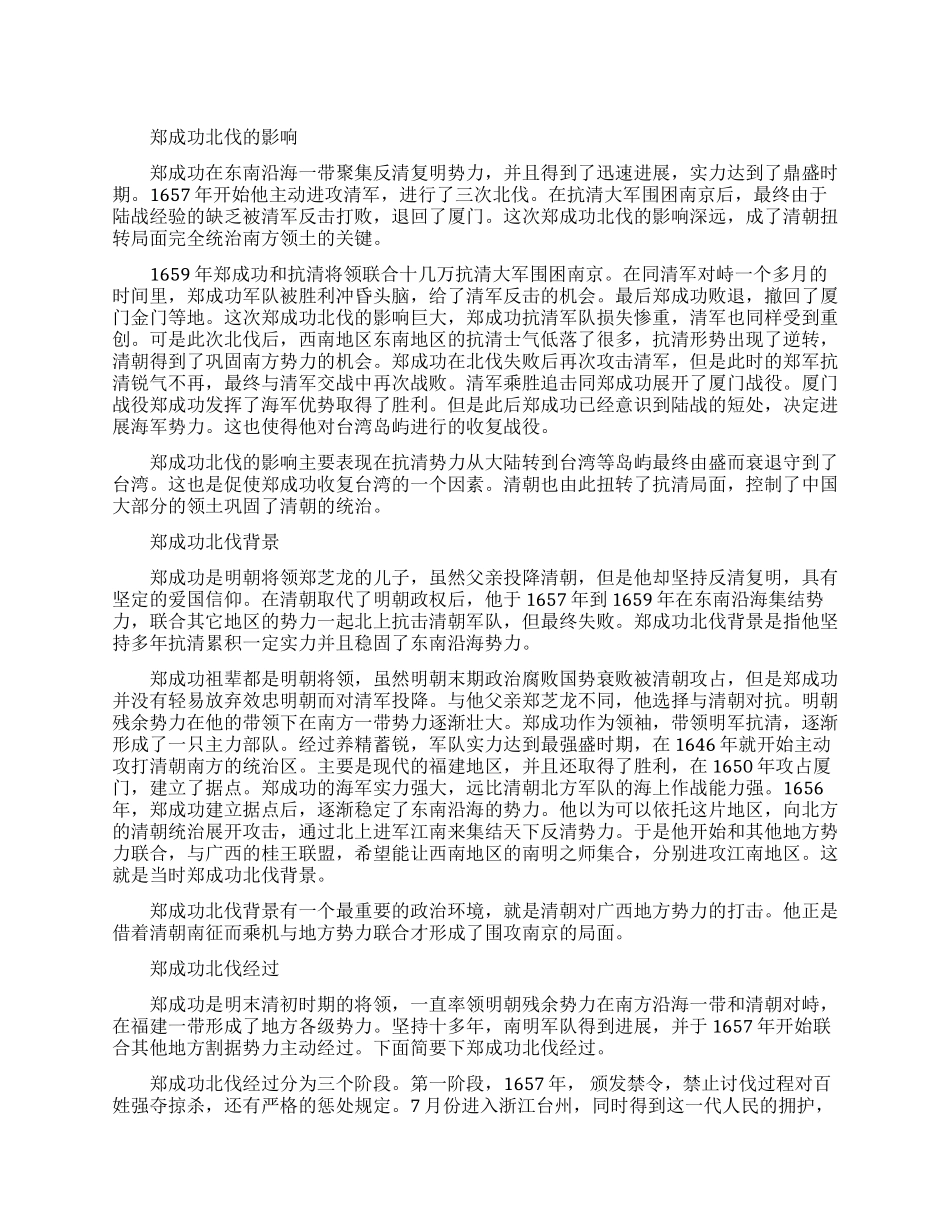 郑成功北伐的影响

郑成功在东南沿海一带聚集反清复明势力，并且得到了迅速进展，实力达到了鼎盛时期。1657年开始他主动进攻清军，进行了三次北伐。在抗清大军围困南京后，最终由于陆战经验的缺乏被清军反击打败，退回了厦门。这次郑成功北伐的影响深远，成了清朝扭转局面完全统治南方领土的关键。

1659年郑成功和抗清将领联合十几万抗清大军围困南京。在同清军对峙一个多月的时间里，郑成功军队被胜利冲昏头脑，给了清军反击的机会。最后郑成功败退，撤回了厦门金门等地。这次郑成功北伐的影响巨大，郑成功抗清军队损失惨重，清军也同样受到重创。可是此次北伐后，西南地区东南地区的抗清士气低落了很多，抗清形势出现了逆转，清朝得到了巩固南方势力的机会。郑成功在北伐失败后再次攻击清军，但是此时的郑军抗清锐气不再，最终与清军交战中再次战败。清军乘胜追击同郑成功展开了厦门战役。厦门战役郑成功发挥了海军优势取得了胜利。但是此后郑成功已经意识到陆战的短处，决定进展海军势力。这也使得他对台湾岛屿进行的收复战役。

郑成功北伐的影响主要表现在抗清势力从大陆转到台湾等岛屿最终由盛而衰退守到了台湾。这也是促使郑成功收复台湾的一个因素。清朝也由此扭转了抗清局面，控制了中国大部分的领土巩固了清朝的统治。

郑成功北伐背景

郑成功是明朝将领郑芝龙的儿子，虽然父亲投降清朝，但是他却坚持反清复明，具有坚定的爱国信仰。在清朝取代了明朝政权后，他于1657年到1659年在东南沿海集结势力，联合其它地区的势力一起北上抗击清朝军队，但最终失败。郑成功北伐背景是指他坚持多年抗清累积一定实力并且稳固了东南沿海势力。

郑成功祖辈都是明朝将领，虽然明朝末期政治腐败国势衰败被清朝攻占，但是郑成功并没有轻易放弃效忠明朝而对清军投降。与他父亲郑芝龙不同，他选择与清朝对抗。明朝残余势力在他的带领下在南方一带势力逐渐壮大。郑成功作为领袖，带领明军抗清，逐渐形成了一只主力部队。经过养精蓄锐，军队实力达到最强盛时期，在1646年就开始主动攻打清朝南方的统治区。主要是现代的福建地区，并且还取得了胜利，在1650年攻占厦门，建立了据点。郑成功的海军实力强大，远比清朝北方军队的海上作战能力强。1656年，郑成功建立据点后，逐渐稳定了东南沿海的势力。他以为可以依托这片地区，向北方的清朝统治展开攻击，通过北上进军江南来集结天下反清势力。于是他开始和其他地方势力联合，与广西的桂王联盟，希望能让西南地区的南明之师集合，分别进攻江南地区。这就是当时郑成功北伐背景。

郑成功北伐背景有一个最重要的政治环境，就是清朝对广西地方势力的打击。他正是借着清朝南征而乘机与地方势力联合才形成了围攻南京的局面。

郑成功北伐经过

郑成功是明末清初时期的将领，一直率领明朝残余势力在南方沿海一带和清朝对峙，在福建一带形成了地方各级势力。坚持十多年，南明军队得到进展，并于1657年开始联合其他地方割据势力主动经过。下面简要下郑成功北伐经过。

郑成功北伐经过分为三个阶段。第一阶段，1657年，颁发禁令，禁止讨伐过程对百姓强夺掠杀，还有严格的惩处规定。7月份进入浙江台州，同时得到这一代人民的拥护，